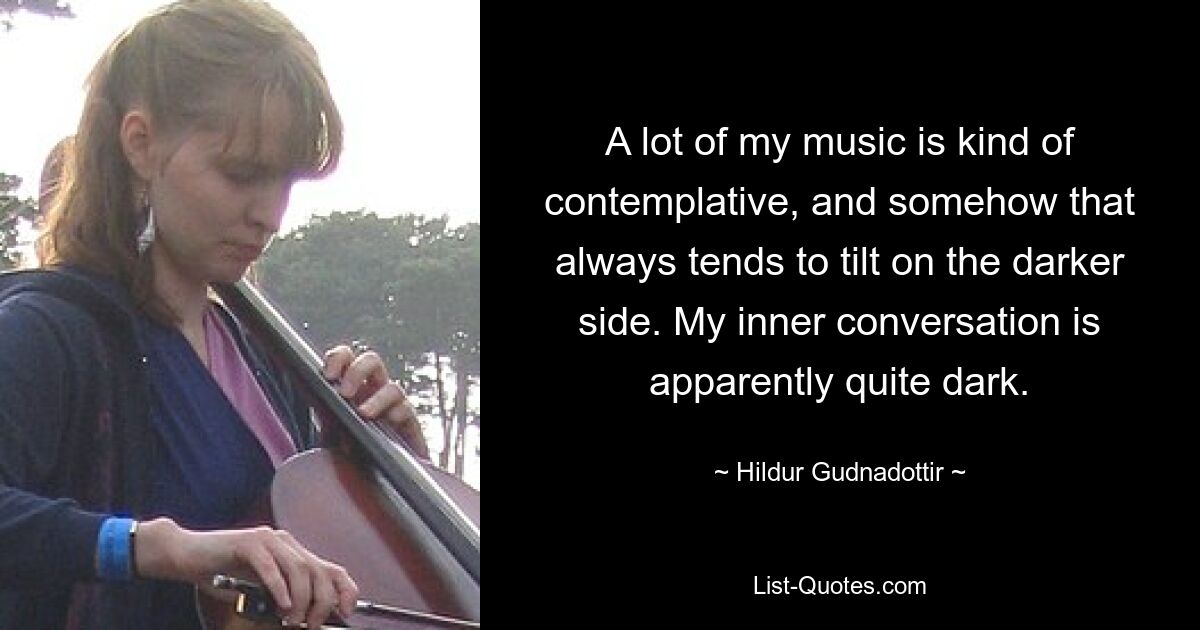 A lot of my music is kind of contemplative, and somehow that always tends to tilt on the darker side. My inner conversation is apparently quite dark.

~ Hildur Gudnadottir ~

List-Quotes.com